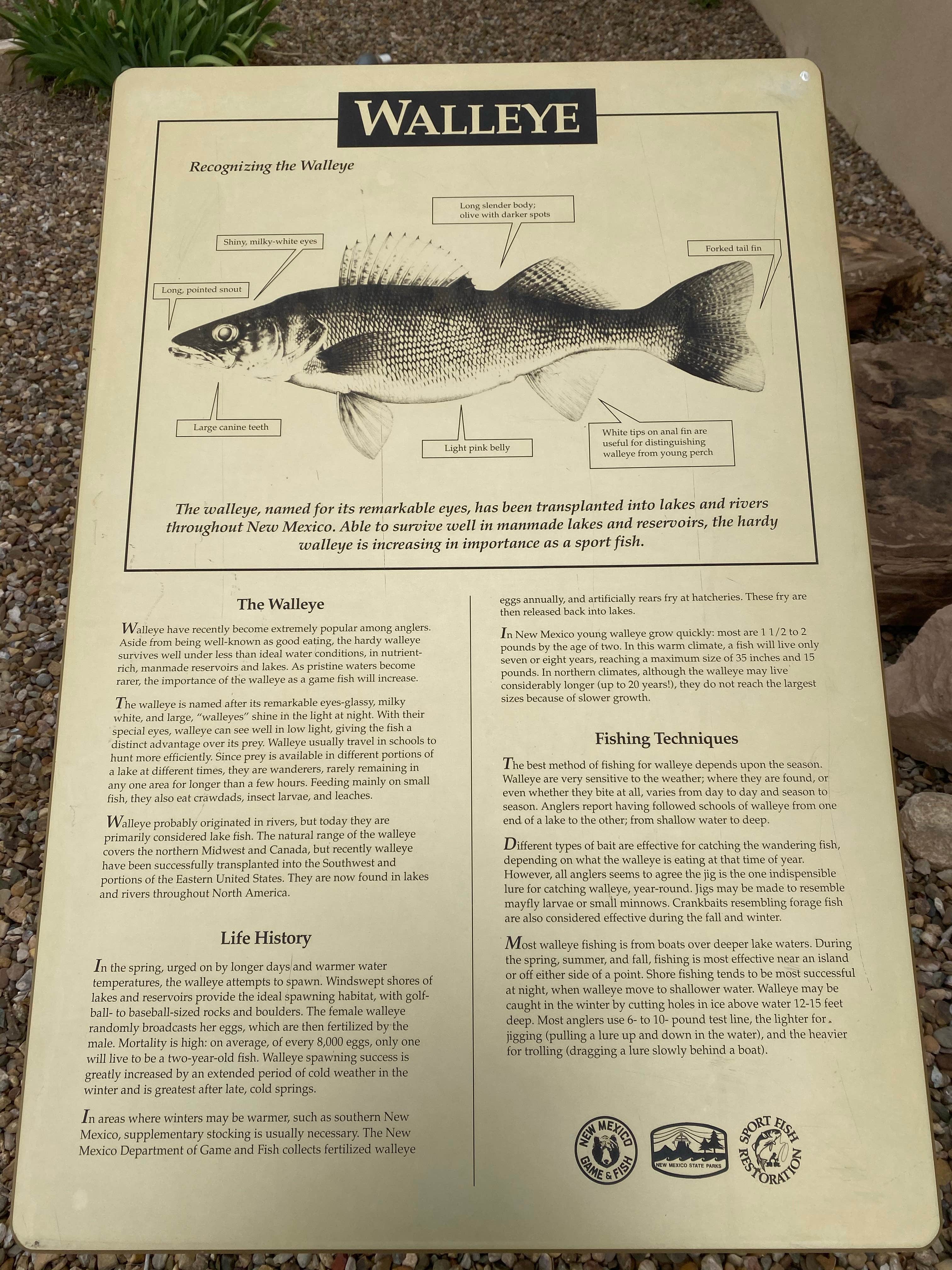 WALLEYE

Recognizing the Walleye

Long slender body; olive with darker spots

Shiny, milky-white eyes

Forked tail fin

Long, pointed snout

Large canine teeth

Light pink belly

White tips on anal fin are useful for distinguishing walleye from young perch

The walleye, named for its remarkable eyes, has been transplanted into lakes and rivers throughout New Mexico. Able to survive well in manmade lakes and reservoirs, the hardy walleye is increasing in importance as a sport fish.

The Walleye

Walleye have recently become extremely popular among anglers. Aside from being well-known as good eating, the hardy walleye survives well under less than ideal water conditions, in nutrient-rich, manmade reservoirs and lakes. As pristine waters become rarer, the importance of the walleye as a game fish will increase.

The walleye is named after its remarkable eyes-glassy, milky white, and large, "walleyes" shine in the light at night. With their special eyes, walleye can see well in low light, giving the fish a distinct advantage over its prey. Walleye usually travel in schools to hunt more efficiently. Since prey is available in different portions of a lake at different times, they are wanderers, rarely remaining in any one area for longer than a few hours. Feeding mainly on small fish, they also eat crawdads, insect larvae, and leaches.

Walleye probably originated in rivers, but today they are primarily considered lake fish. The natural range of the walleye covers the northern Midwest and Canada, but recently walleye have been successfully transplanted into the Southwest and portions of the Eastern United States. They are now found in lakes and rivers throughout North America.

Life History

In the spring, urged on by longer days and warmer water temperatures, the walleye attempts to spawn. Windswept shores of lakes and reservoirs provide the ideal spawning habitat, with golf-ball- to baseball-sized rocks and boulders. The female walleye randomly broadcasts her eggs, which are then fertilized by the male. Mortality is high: on average, of every 8,000 eggs, only one will live to be a two-year-old fish. Walleye spawning success is greatly increased by an extended period of cold weather in the winter and is greatest after late, cold springs.

In areas where winters may be warmer, such as southern New Mexico, supplementary stocking is usually necessary. The New Mexico Department of Game and Fish collects fertilized walleye eggs annually, and artificially rears fry at hatcheries. These fry are then released back into lakes.

In New Mexico young walleye grow quickly: most are 1 1/2 to 2 pounds by the age of two. In this warm climate, a fish will live only seven or eight years, reaching a maximum size of 35 inches and 15 pounds. In northern climates, although the walleye may live considerably longer (up to 20 years!), they do not reach the largest sizes because of slower growth.

Fishing Techniques

The best method of fishing for walleye depends upon the season. Walleye are very sensitive to the weather; where they are found, or even whether they bite at all, varies from day to day and season to season. Anglers report having followed schools of walleye from one end of a lake to the other; from shallow water to deep.

Different types of bait are effective for catching the wandering fish, depending on what the walleye is eating at that time of year. However, all anglers seems to agree the jig is the one indispensible lure for catching walleye, year-round. Jigs may be made to resemble mayfly larvae or small minnows. Crankbaits resembling forage fish are also considered effective during the fall and winter.

Most walleye fishing is from boats over deeper lake waters. During the spring, summer, and fall, fishing is most effective near an island or off either side of a point. Shore fishing tends to be most successful at night, when walleye move to shallower water. Walleye may be caught in the winter by cutting holes in ice above water 12-15 feet deep. Most anglers use 6- to 10- pound test line, the lighter for jigging (pulling a lure up and down in the water), and the heavier for trolling (dragging a lure slowly behind a boat).

NEW MEXICO GAME & FISH

NEW MEXICO STATE PARKS

SPORT FISH RESTORATION